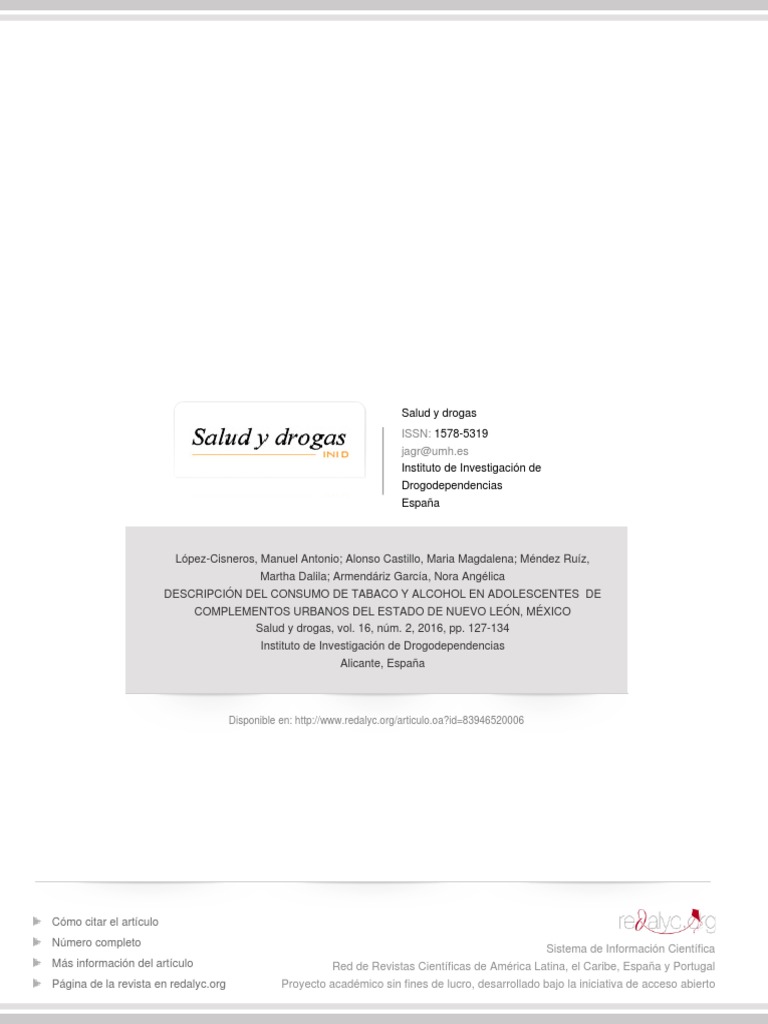 Salud y drogas
INID

Salud y drogas
ISSN: 1578-5319
jagr@umh.es
Instituto de Investigación de Drogodependencias
España

López-Cisneros, Manuel Antonio; Alonso Castillo, María Magdalena; Méndez Ruíz, Martha Dalila; Armendáriz García, Nora Angélica
DESCRIPCIÓN DEL CONSUMO DE TABACO Y ALCOHOL EN ADOLESCENTES DE COMPLEMENTOS URBANOS DEL ESTADO DE NUEVO LEÓN, MÉXICO
Salud y drogas, vol. 16, núm. 2, 2016, pp. 127-134
Instituto de Investigación de Drogodependencias
Alicante, España

Disponible en: http://www.redalyc.org/articulo.oa?id=83946520006

Cómo citar el artículo
Número completo
Más información del artículo
Página de la revista en redalyc.org

redalyc.org
Sistema de Información Científica
Red de Revistas Científicas de América Latina, el Caribe, España y Portugal
Proyecto académico sin fines de lucro, desarrollado bajo la iniciativa de acceso abierto